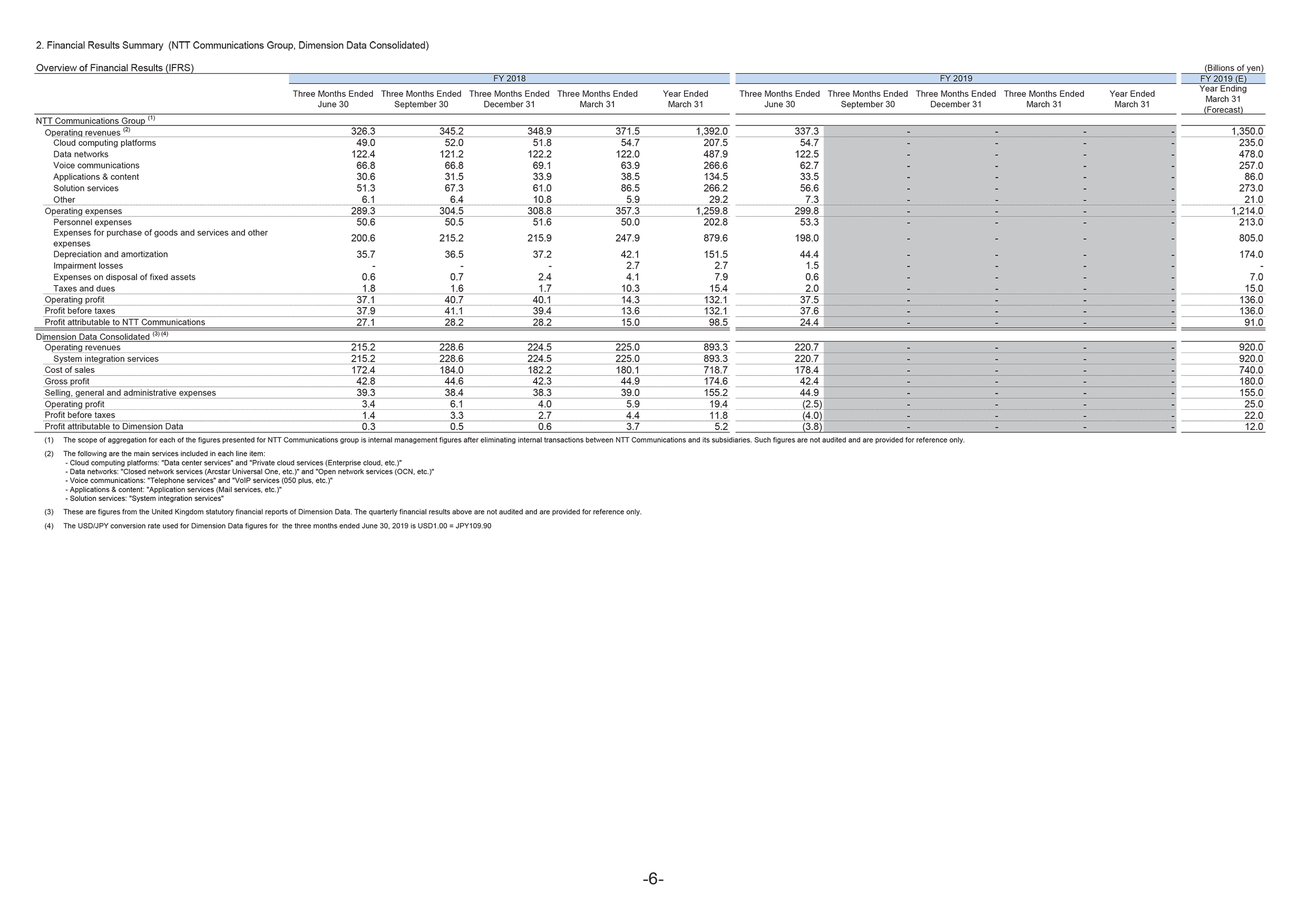 2. Financial Results Summary (NTT Communications Group, Dimension Data Consolidated)

Overview of Financial Results (IFRS)

(Billions of yen)

| | FY 2018 | | | | | FY 2019 | | | | | FY 2019 (E) |
|---|---|---|---|---|---|---|---|---|---|---|---|
| | Three Months Ended June 30 | Three Months Ended September 30 | Three Months Ended December 31 | Three Months Ended March 31 | Year Ended March 31 | Three Months Ended June 30 | Three Months Ended September 30 | Three Months Ended December 31 | Three Months Ended March 31 | Year Ended March 31 | Year Ending March 31 (Forecast) |
| NTT Communications Group $^{(1)}$ | | | | | | | | | | | |
| Operating revenues $^{(2)}$ | 326.3 | 345.2 | 348.9 | 371.5 | 1,392.0 | 337.3 | - | - | - | - | 1,350.0 |
| Cloud computing platforms | 49.0 | 52.0 | 51.8 | 54.7 | 207.5 | 54.7 | - | - | - | - | 235.0 |
| Data networks | 122.4 | 121.2 | 122.2 | 122.0 | 487.9 | 122.5 | - | - | - | - | 478.0 |
| Voice communications | 66.8 | 66.8 | 69.1 | 63.9 | 266.6 | 62.7 | - | - | - | - | 257.0 |
| Applications & content | 30.6 | 31.5 | 33.9 | 38.5 | 134.5 | 33.5 | - | - | - | - | 86.0 |
| Solution services | 51.3 | 67.3 | 61.0 | 86.5 | 266.2 | 56.6 | - | - | - | - | 273.0 |
| Other | 6.1 | 6.4 | 10.8 | 5.9 | 29.2 | 7.3 | - | - | - | - | 21.0 |
| Operating expenses | 289.3 | 304.5 | 308.8 | 357.3 | 1,259.8 | 299.8 | - | - | - | - | 1,214.0 |
| Personnel expenses | 50.6 | 50.5 | 51.6 | 50.0 | 202.8 | 53.3 | - | - | - | - | 213.0 |
| Expenses for purchase of goods and services and other expenses | 200.6 | 215.2 | 215.9 | 247.9 | 879.6 | 198.0 | - | - | - | - | 805.0 |
| Depreciation and amortization | 35.7 | 36.5 | 37.2 | 42.1 | 151.5 | 44.4 | - | - | - | - | 174.0 |
| Impairment losses | - | - | - | 2.7 | 2.7 | 1.5 | - | - | - | - | - |
| Expenses on disposal of fixed assets | 0.6 | 0.7 | 2.4 | 4.1 | 7.9 | 0.6 | - | - | - | - | 7.0 |
| Taxes and dues | 1.8 | 1.6 | 1.7 | 10.3 | 15.4 | 2.0 | - | - | - | - | 15.0 |
| Operating profit | 37.1 | 40.7 | 40.1 | 14.3 | 132.1 | 37.5 | - | - | - | - | 136.0 |
| Profit before taxes | 37.9 | 41.1 | 39.4 | 13.6 | 132.1 | 37.6 | - | - | - | - | 136.0 |
| Profit attributable to NTT Communications | 27.1 | 28.2 | 28.2 | 15.0 | 98.5 | 24.4 | - | - | - | - | 91.0 |
| Dimension Data Consolidated $^{(3)(4)}$ | | | | | | | | | | | |
| Operating revenues | 215.2 | 228.6 | 224.5 | 225.0 | 893.3 | 220.7 | - | - | - | - | 920.0 |
| System integration services | 215.2 | 228.6 | 224.5 | 225.0 | 893.3 | 220.7 | - | - | - | - | 920.0 |
| Cost of sales | 172.4 | 184.0 | 182.2 | 180.1 | 718.7 | 178.4 | - | - | - | - | 740.0 |
| Gross profit | 42.8 | 44.6 | 42.3 | 44.9 | 174.6 | 42.4 | - | - | - | - | 180.0 |
| Selling, general and administrative expenses | 39.3 | 38.4 | 38.3 | 39.0 | 155.2 | 44.9 | - | - | - | - | 155.0 |
| Operating profit | 3.4 | 6.1 | 4.0 | 5.9 | 19.4 | (2.5) | - | - | - | - | 25.0 |
| Profit before taxes | 1.4 | 3.3 | 2.7 | 4.4 | 11.8 | (4.0) | - | - | - | - | 22.0 |
| Profit attributable to Dimension Data | 0.3 | 0.5 | 0.6 | 3.7 | 5.2 | (3.8) | - | - | - | - | 12.0 |

(1) The scope of aggregation for each of the figures presented for NTT Communications group is internal management figures after eliminating internal transactions between NTT Communications and its subsidiaries. Such figures are not audited and are provided for reference only.

(2) The following are the main services included in each line item:
- Cloud computing platforms: "Data center services" and "Private cloud services (Enterprise cloud, etc.)"
- Data networks: "Closed network services (Arcstar Universal One, etc.)" and "Open network services (OCN, etc.)"
- Voice communications: "Telephone services" and "VoIP services (050 plus, etc.)"
- Applications & content: "Application services (Mail services, etc.)"
- Solution services: "System integration services"

(3) These are figures from the United Kingdom statutory financial reports of Dimension Data. The quarterly financial results above are not audited and are provided for reference only.

(4) The USD/JPY conversion rate used for Dimension Data figures for the three months ended June 30, 2019 is USD1.00 = JPY109.90

-6-